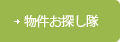 → 物件お探し隊